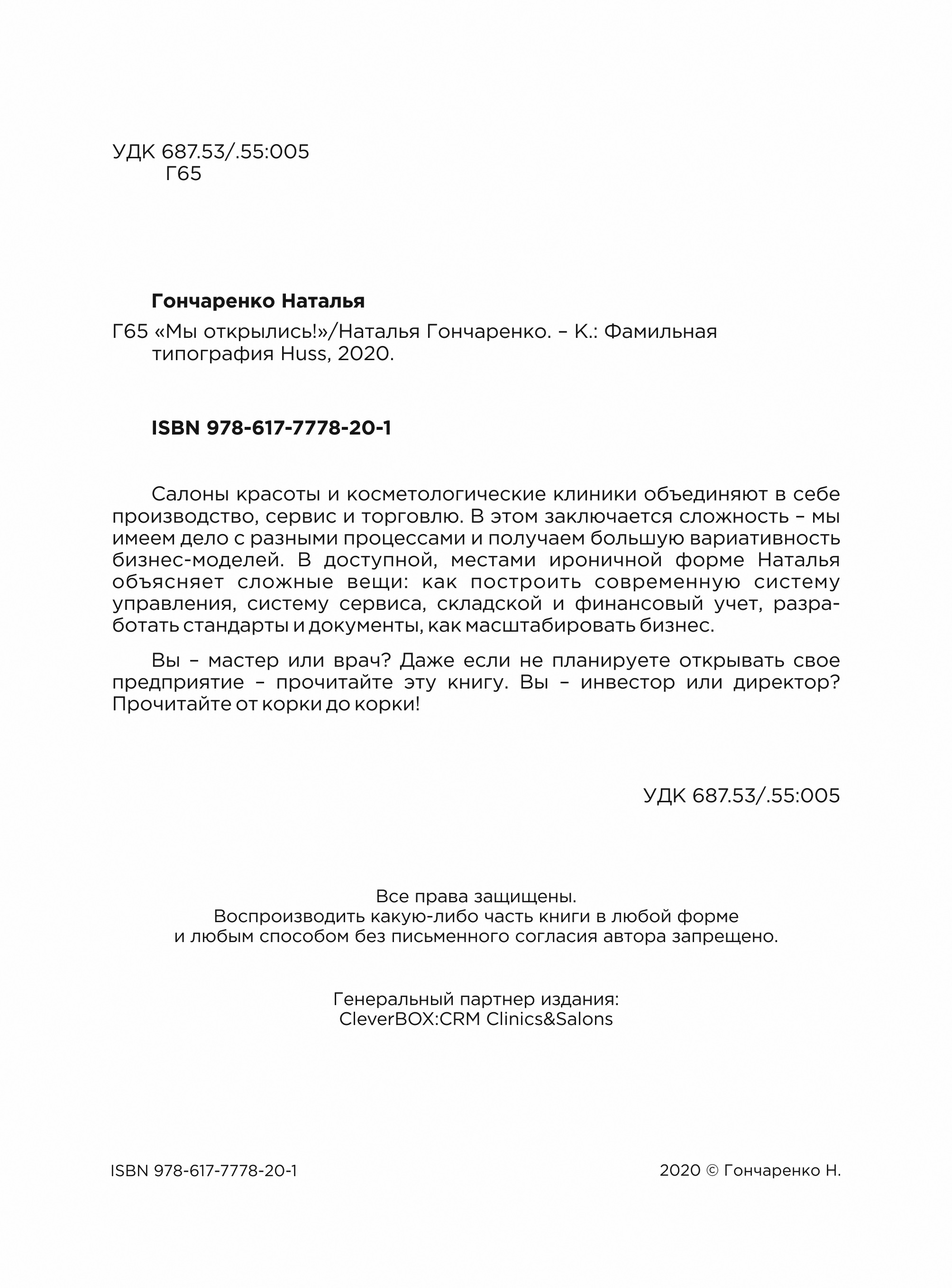 УДК 687.53/.55:005
Г65

Гончаренко Наталья

Г65 «Мы открылись!»/Наталья Гончаренко. – К.: Фамильная типография Huss, 2020.

ISBN 978-617-7778-20-1

Салоны красоты и косметологические клиники объединяют в себе производство, сервис и торговлю. В этом заключается сложность – мы имеем дело с разными процессами и получаем большую вариативность бизнес-моделей. В доступной, местами ироничной форме Наталья объясняет сложные вещи: как построить современную систему управления, систему сервиса, складской и финансовый учет, разработать стандарты и документы, как масштабировать бизнес.

Вы – мастер или врач? Даже если не планируете открывать свое предприятие – прочитайте эту книгу. Вы – инвестор или директор? Прочитайте от корки до корки!

УДК 687.53/.55:005

Все права защищены.
Воспроизводить какую-либо часть книги в любой форме и любым способом без письменного согласия автора запрещено.

Генеральный партнер издания:
CleverBOX:CRM Clinics&Salons

ISBN 978-617-7778-20-1

2020 © Гончаренко Н.